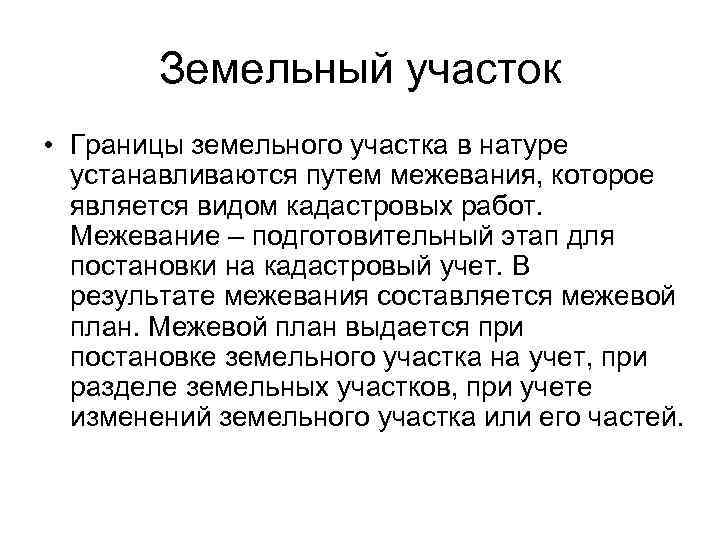 Земельный участок

• Границы земельного участка в натуре устанавливаются путем межевания, которое является видом кадастровых работ. Межевание – подготовительный этап для постановки на кадастровый учет. В результате межевания составляется межевой план. Межевой план выдается при постановке земельного участка на учет, при разделе земельных участков, при учете изменений земельного участка или его частей.